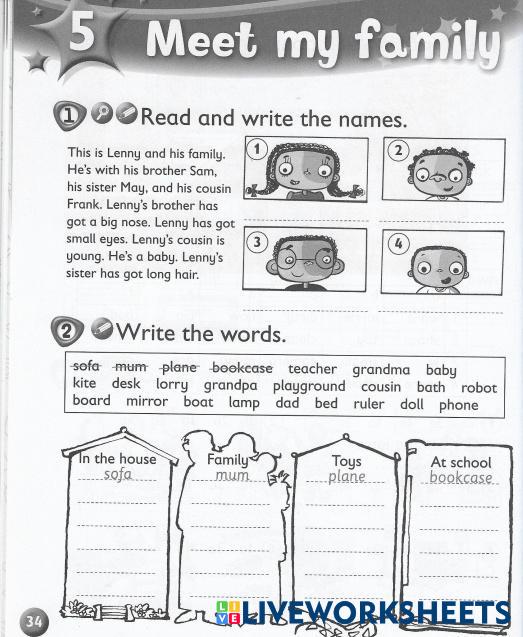 5 Meet my family

1 Read and write the names.

This is Lenny and his family. He's with his brother Sam, his sister May, and his cousin Frank. Lenny's brother has got a big nose. Lenny has got small eyes. Lenny's cousin is young. He's a baby. Lenny's sister has got long hair.

1

2

3

4

2 Write the words.

~~sofa~~ ~~mum~~ ~~plane~~ ~~bookcase~~ teacher grandma baby kite desk lorry grandpa playground cousin bath robot board mirror boat lamp dad bed ruler doll phone

In the house
sofa

Family
mum

Toys
plane

At school
bookcase

34

LIVEWORKSHEETS